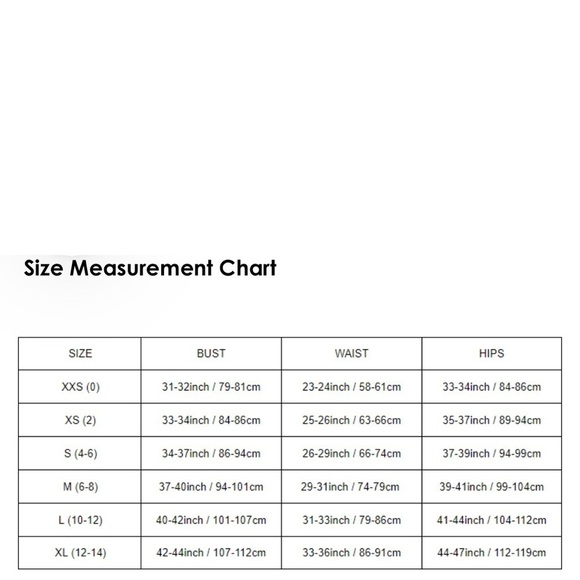 Size Measurement Chart

| SIZE | BUST | WAIST | HIPS |
|---|---|---|---|
| XXS (0) | 31-32inch / 79-81cm | 23-24inch / 58-61cm | 33-34inch / 84-86cm |
| XS (2) | 33-34inch / 84-86cm | 25-26inch / 63-66cm | 35-37inch / 89-94cm |
| S (4-6) | 34-37inch / 86-94cm | 26-29inch / 66-74cm | 37-39inch / 94-99cm |
| M (6-8) | 37-40inch / 94-101cm | 29-31inch / 74-79cm | 39-41inch / 99-104cm |
| L (10-12) | 40-42inch / 101-107cm | 31-33inch / 79-86cm | 41-44inch / 104-112cm |
| XL (12-14) | 42-44inch / 107-112cm | 33-36inch / 86-91cm | 44-47inch / 112-119cm |